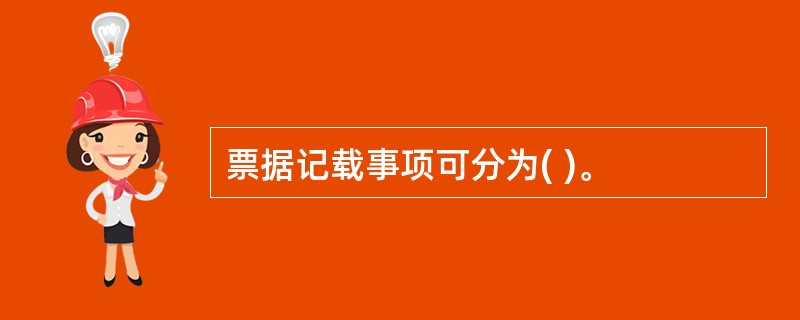 票据记载事项可分为( )。